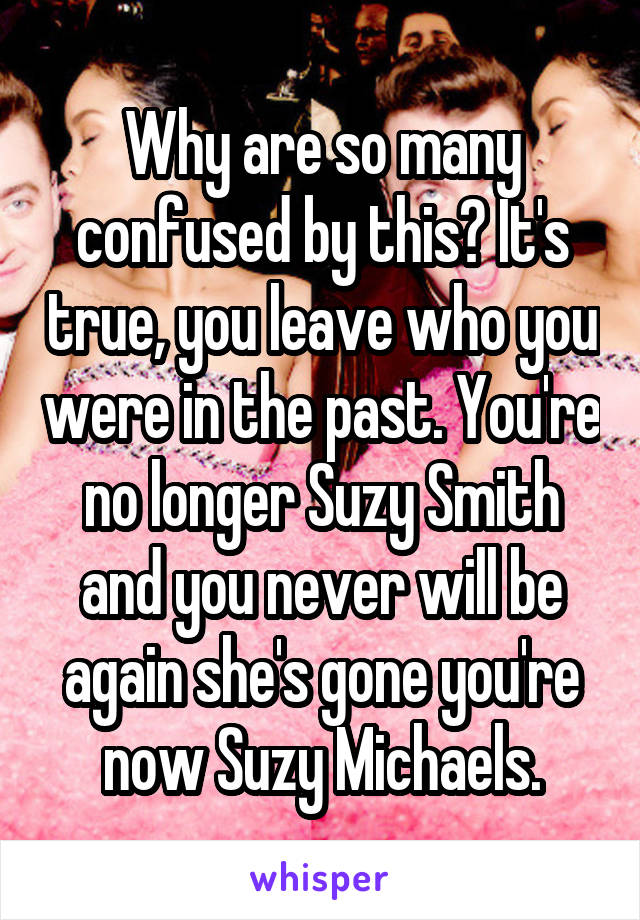 Why are so many confused by this? It's true, you leave who you were in the past. You're no longer Suzy Smith and you never will be again she's gone you're now Suzy Michaels.

whisper